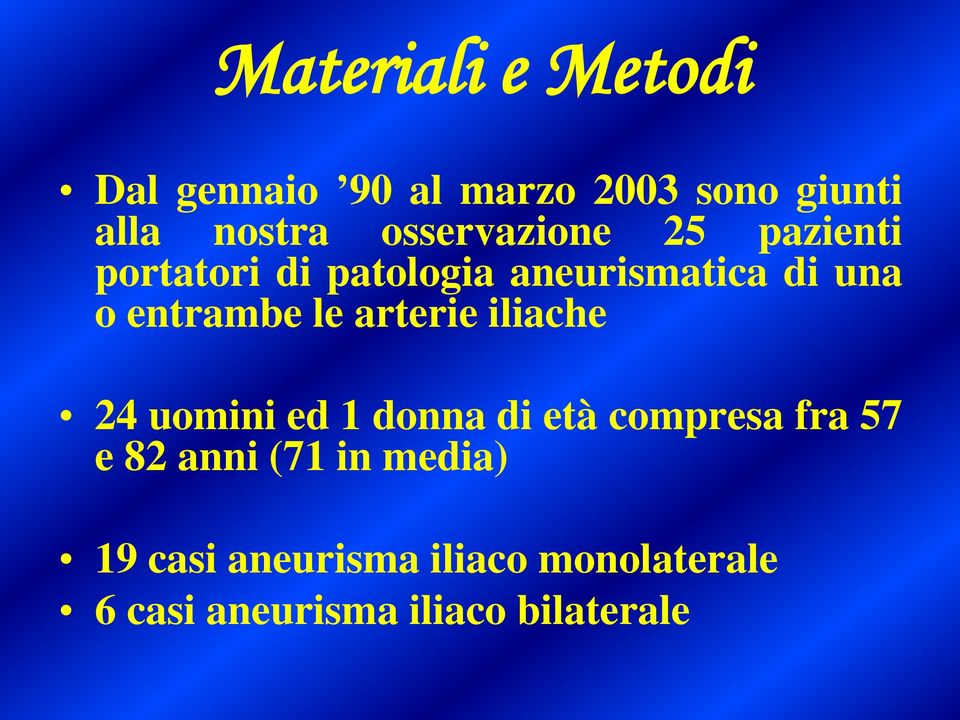 Materiali e Metodi

• Dal gennaio ’90 al marzo 2003 sono giunti alla nostra osservazione 25 pazienti portatori di patologia aneurismatica di una o entrambe le arterie iliache

• 24 uomini ed 1 donna di età compresa fra 57 e 82 anni (71 in media)

• 19 casi aneurisma iliaco monolaterale
• 6 casi aneurisma iliaco bilaterale